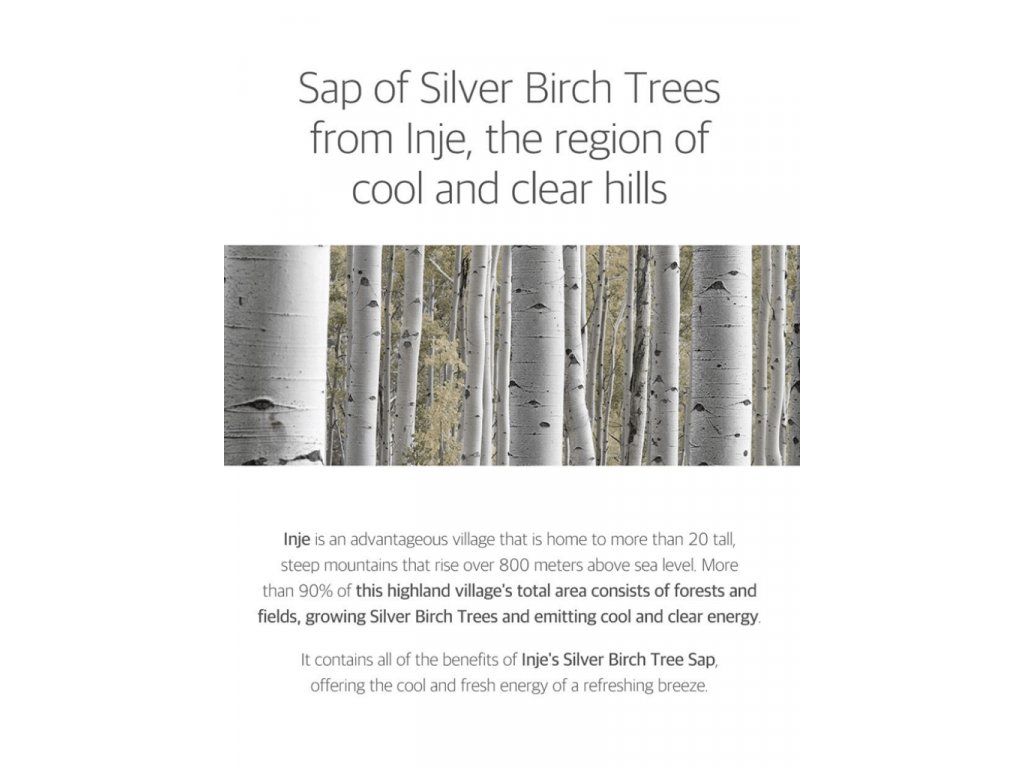 Sap of Silver Birch Trees from Inje, the region of cool and clear hills

Inje is an advantageous village that is home to more than 20 tall, steep mountains that rise over 800 meters above sea level. More than 90% of this highland village's total area consists of forests and fields, growing Silver Birch Trees and emitting cool and clear energy.

It contains all of the benefits of Inje's Silver Birch Tree Sap, offering the cool and fresh energy of a refreshing breeze.